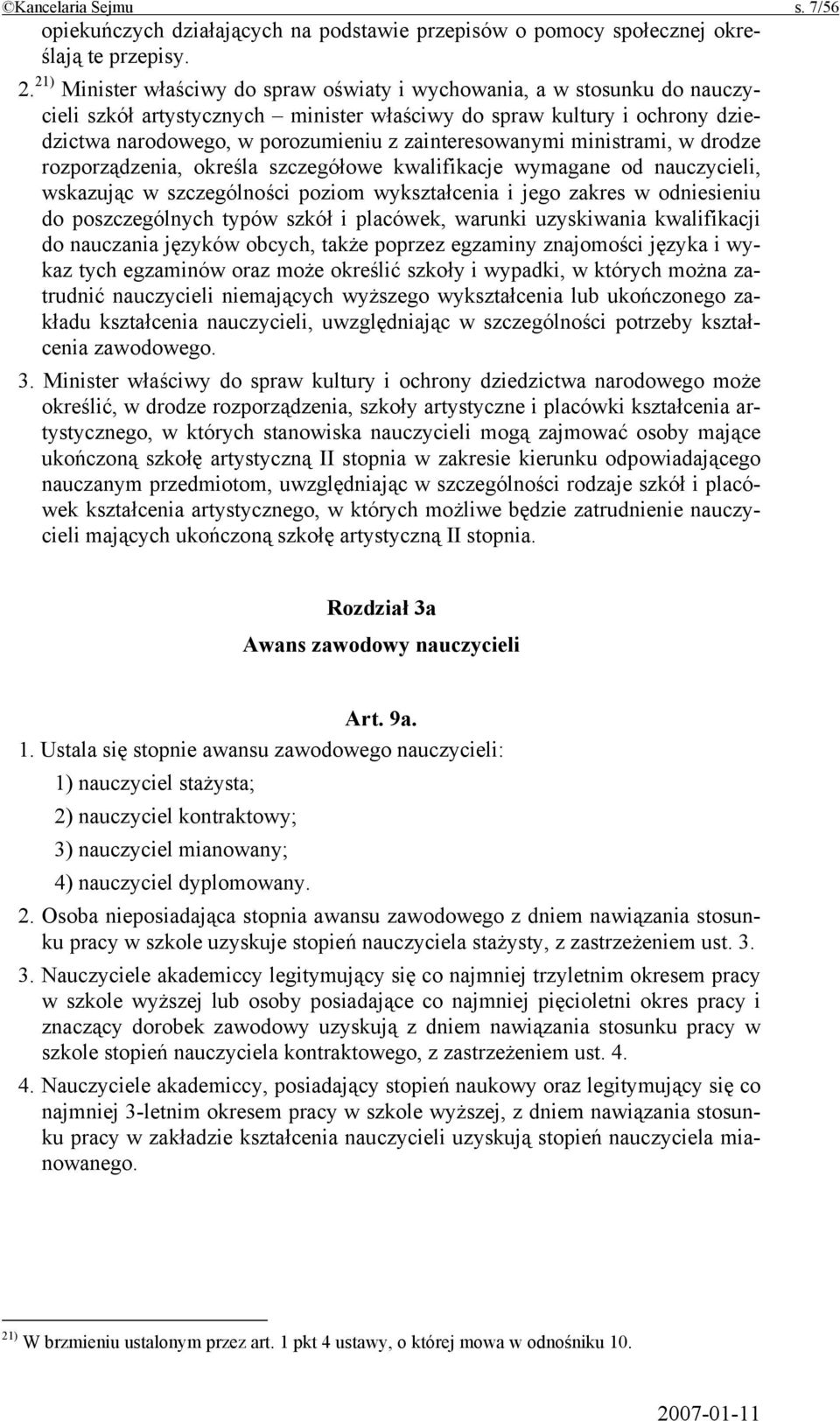 ©Kancelaria Sejmu s. 7/56

opiekuńczych działających na podstawie przepisów o pomocy społecznej określają te przepisy.

2. $^{21)}$ Minister właściwy do spraw oświaty i wychowania, a w stosunku do nauczycieli szkół artystycznych – minister właściwy do spraw kultury i ochrony dziedzictwa narodowego, w porozumieniu z zainteresowanymi ministrami, w drodze rozporządzenia, określa szczegółowe kwalifikacje wymagane od nauczycieli, wskazując w szczególności poziom wykształcenia i jego zakres w odniesieniu do poszczególnych typów szkół i placówek, warunki uzyskiwania kwalifikacji do nauczania języków obcych, także poprzez egzaminy znajomości języka i wykaz tych egzaminów oraz może określić szkoły i wypadki, w których można zatrudnić nauczycieli niemających wyższego wykształcenia lub ukończonego zakładu kształcenia nauczycieli, uwzględniając w szczególności potrzeby kształcenia zawodowego.

3. Minister właściwy do spraw kultury i ochrony dziedzictwa narodowego może określić, w drodze rozporządzenia, szkoły artystyczne i placówki kształcenia artystycznego, w których stanowiska nauczycieli mogą zajmować osoby mające ukończoną szkołę artystyczną II stopnia w zakresie kierunku odpowiadającego nauczanym przedmiotom, uwzględniając w szczególności rodzaje szkół i placówek kształcenia artystycznego, w których możliwe będzie zatrudnienie nauczycieli mających ukończoną szkołę artystyczną II stopnia.

Rozdział 3a

Awans zawodowy nauczycieli

Art. 9a.

1. Ustala się stopnie awansu zawodowego nauczycieli:

1) nauczyciel stażysta;

2) nauczyciel kontraktowy;

3) nauczyciel mianowany;

4) nauczyciel dyplomowany.

2. Osoba nieposiadająca stopnia awansu zawodowego z dniem nawiązania stosunku pracy w szkole uzyskuje stopień nauczyciela stażysty, z zastrzeżeniem ust. 3.

3. Nauczyciele akademiccy legitymujący się co najmniej trzyletnim okresem pracy w szkole wyższej lub osoby posiadające co najmniej pięcioletni okres pracy i znaczący dorobek zawodowy uzyskują z dniem nawiązania stosunku pracy w szkole stopień nauczyciela kontraktowego, z zastrzeżeniem ust. 4.

4. Nauczyciele akademiccy, posiadający stopień naukowy oraz legitymujący się co najmniej 3-letnim okresem pracy w szkole wyższej, z dniem nawiązania stosunku pracy w zakładzie kształcenia nauczycieli uzyskują stopień nauczyciela mianowanego.

$^{21)}$ W brzmieniu ustalonym przez art. 1 pkt 4 ustawy, o której mowa w odnośniku 10.

2007-01-11